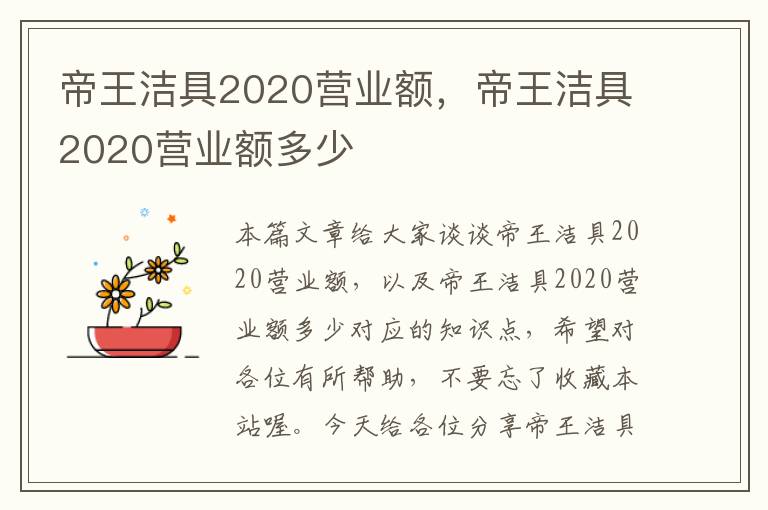 帝王洁具2020营业额，帝王洁具2020营业额多少

本篇文章给大家谈谈帝王洁具2020营业额，以及帝王洁具2020营业额多少对应的知识点，希望对各位有所帮助，不要忘了收藏本站喔。今天给各位分享帝王洁具